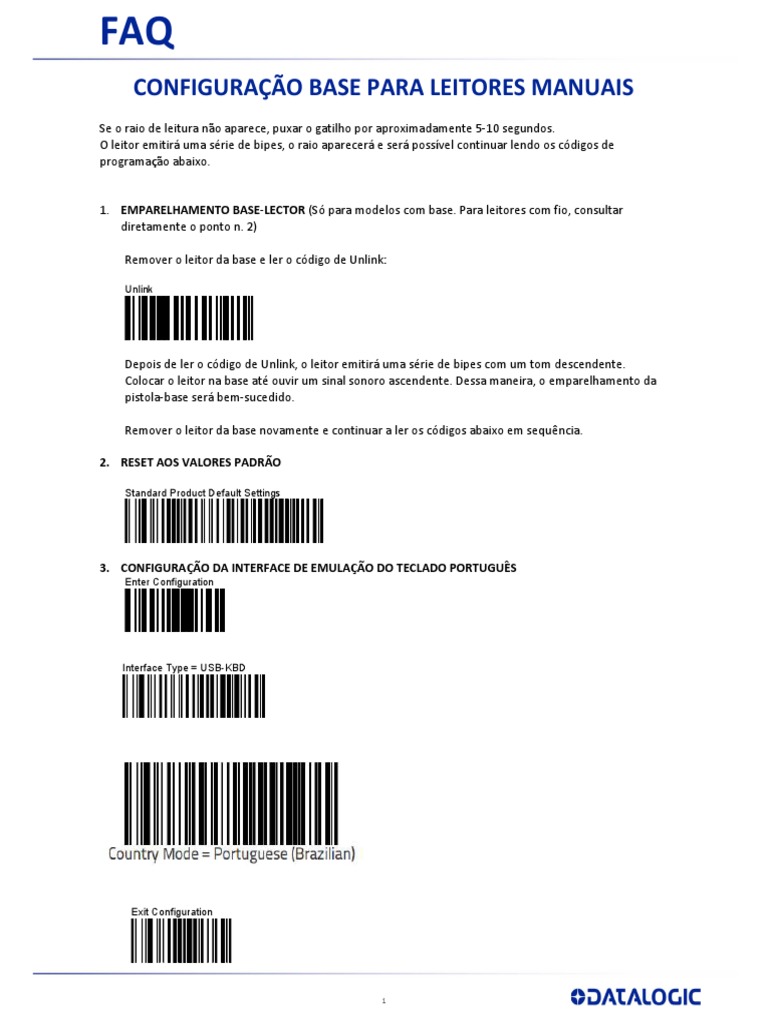 FAQ

CONFIGURAÇÃO BASE PARA LEITORES MANUAIS

Se o raio de leitura não aparece, puxar o gatilho por aproximadamente 5-10 segundos.
O leitor emitirá uma série de bipes, o raio aparecerá e será possível continuar lendo os códigos de programação abaixo.

1. EMPARELHAMENTO BASE-LECTOR (Só para modelos com base. Para leitores com fio, consultar diretamente o ponto n. 2)

Remover o leitor da base e ler o código de Unlink:

Unlink

Depois de ler o código de Unlink, o leitor emitirá uma série de bipes com um tom descendente. Colocar o leitor na base até ouvir um sinal sonoro ascendente. Dessa maneira, o emparelhamento da pistola-base será bem-sucedido.

Remover o leitor da base novamente e continuar a ler os códigos abaixo em sequência.

2. RESET AOS VALORES PADRÃO

Standard Product Default Settings

3. CONFIGURAÇÃO DA INTERFACE DE EMULAÇÃO DO TECLADO PORTUGUÊS

Enter Configuration

Interface Type = USB-KBD

Country Mode = Portuguese (Brazilian)

Exit Configuration

1

DATALOGIC